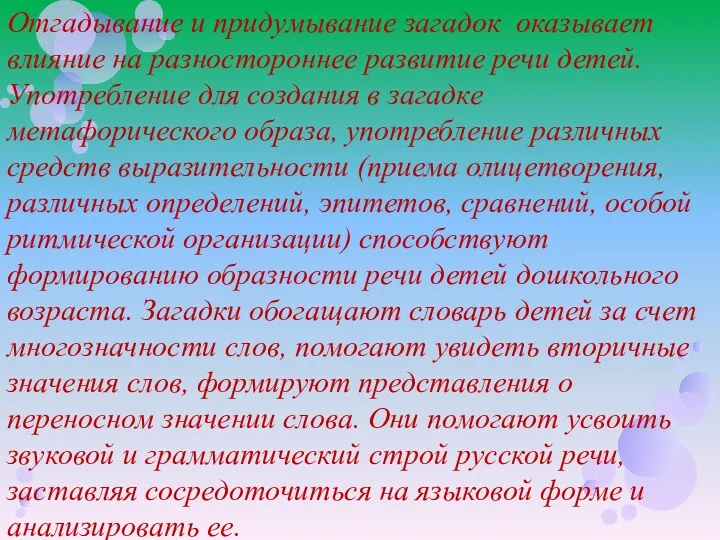 Отгадывание и придумывание загадок оказывает влияние на разностороннее развитие речи детей. Употребление для создания в загадке метафорического образа, употребление различных средств выразительности (приема олицетворения, различных определений, эпитетов, сравнений, особой ритмической организации) способствуют формированию образности речи детей дошкольного возраста. Загадки обогащают словарь детей за счет многозначности слов, помогают увидеть вторичные значения слов, формируют представления о переносном значении слова. Они помогают усвоить звуковой и грамматический строй русской речи, заставляя сосредоточиться на языковой форме и анализировать ее.